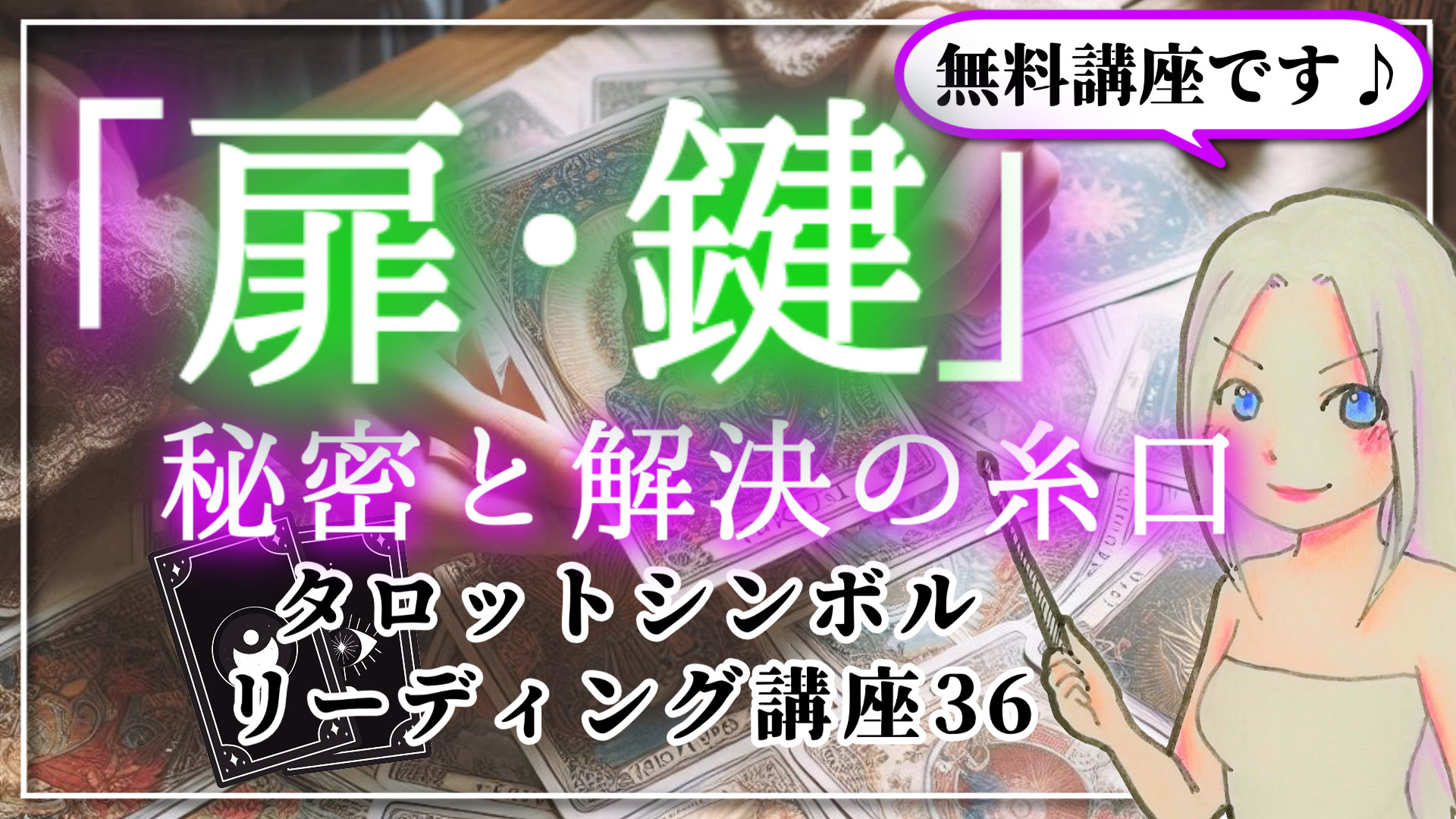 無料講座です♪

「扉・鍵」

秘密と解決の糸口

タロットシンボル
リーディング講座36